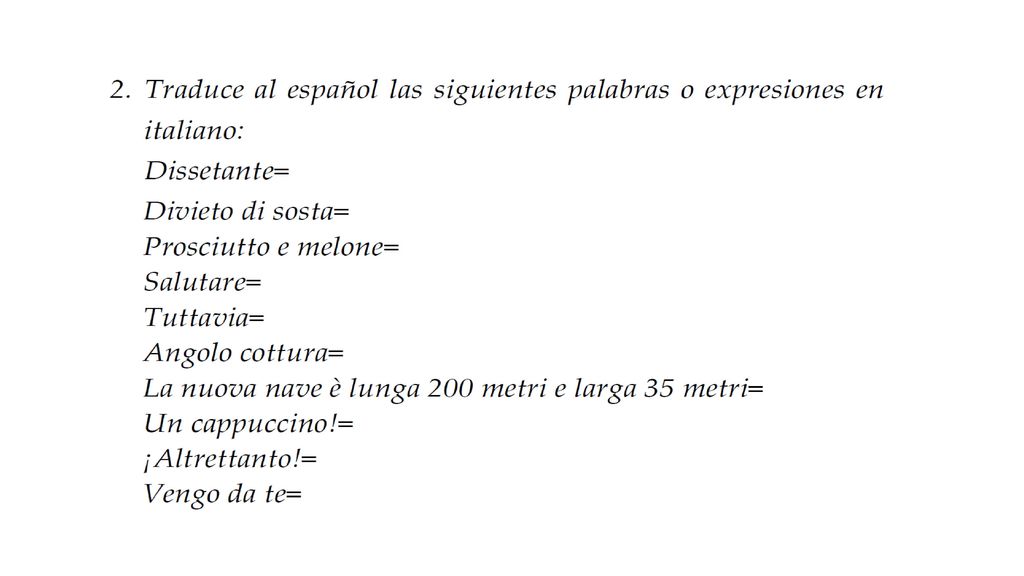 2. Traduce al español las siguientes palabras o expresiones en italiano:

Dissetante=
Divieto di sosta=
Prosciutto e melone=
Salutare=
Tuttavia=
Angolo cottura=
La nuova nave è lunga 200 metri e larga 35 metri=
Un cappuccino!=
¡Altrettanto!=
Vengo da te=